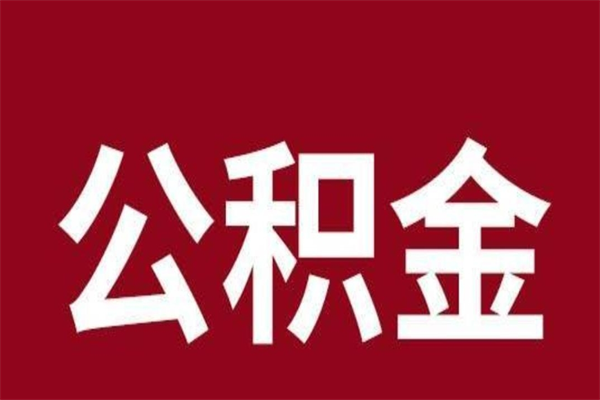 公积金